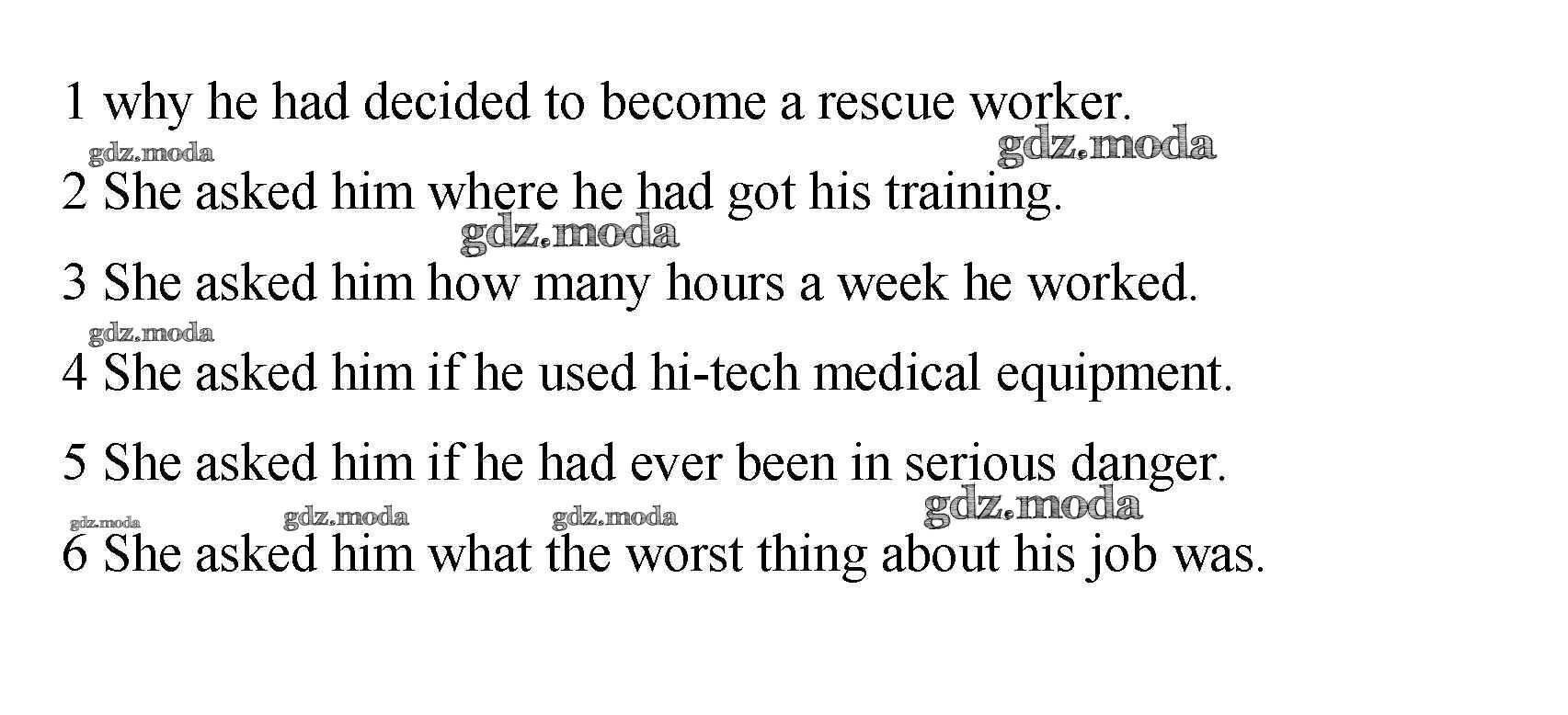 1 why he had decided to become a rescue worker.

2 She asked him where he had got his training.

3 She asked him how many hours a week he worked.

4 She asked him if he used hi-tech medical equipment.

5 She asked him if he had ever been in serious danger.

6 She asked him what the worst thing about his job was.

gdz.moda